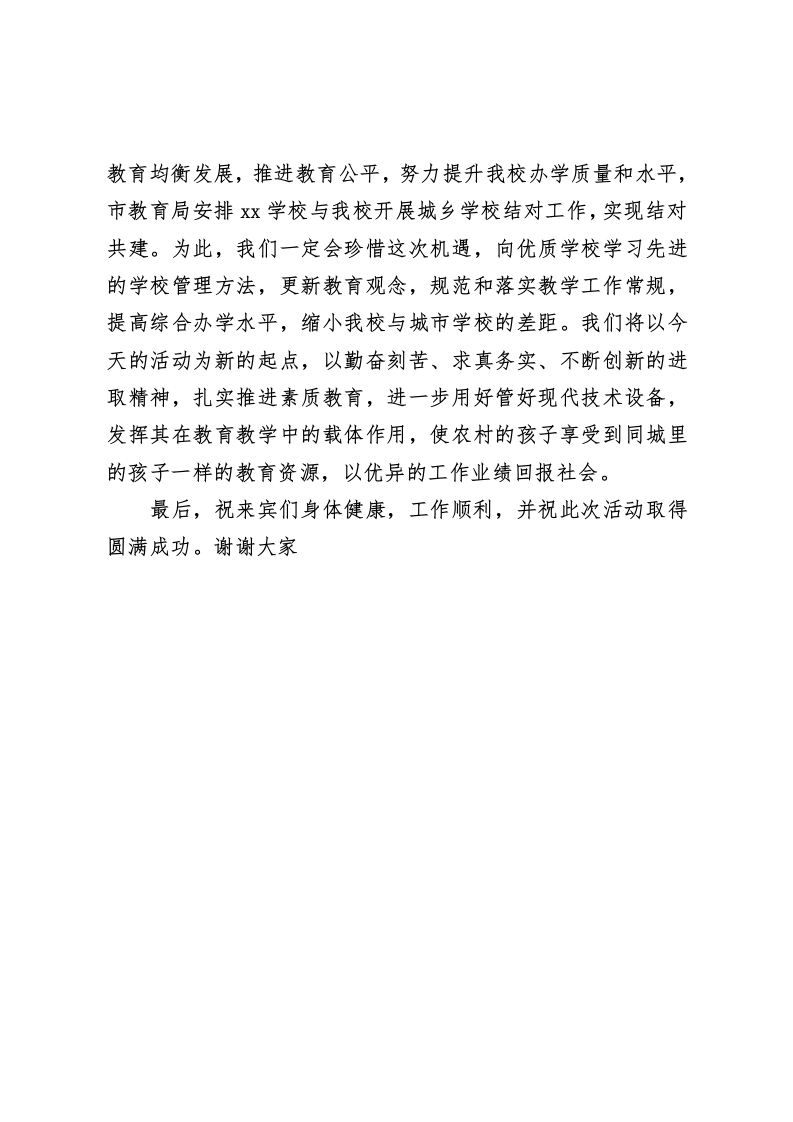 教育均衡发展，推进教育公平，努力提升我校办学质量和水平，市教育局安排 xx 学校与我校开展城乡学校结对工作，实现结对共建。为此，我们一定会珍惜这次机遇，向优质学校学习先进的学校管理方法，更新教育观念，规范和落实教学工作常规，提高综合办学水平，缩小我校与城市学校的差距。我们将以今天的活动为新的起点，以勤奋刻苦、求真务实、不断创新的进取精神，扎实推进素质教育，进一步用好管好现代技术设备，发挥其在教育教学中的载体作用，使农村的孩子享受到同城里的孩子一样的教育资源，以优异的工作业绩回报社会。

最后，祝来宾们身体健康，工作顺利，并祝此次活动取得圆满成功。谢谢大家